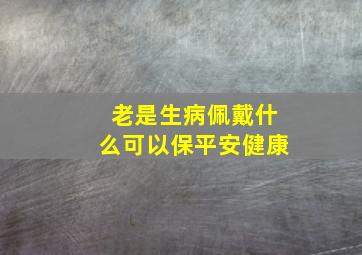 老是生病佩戴什么可以保平安健康